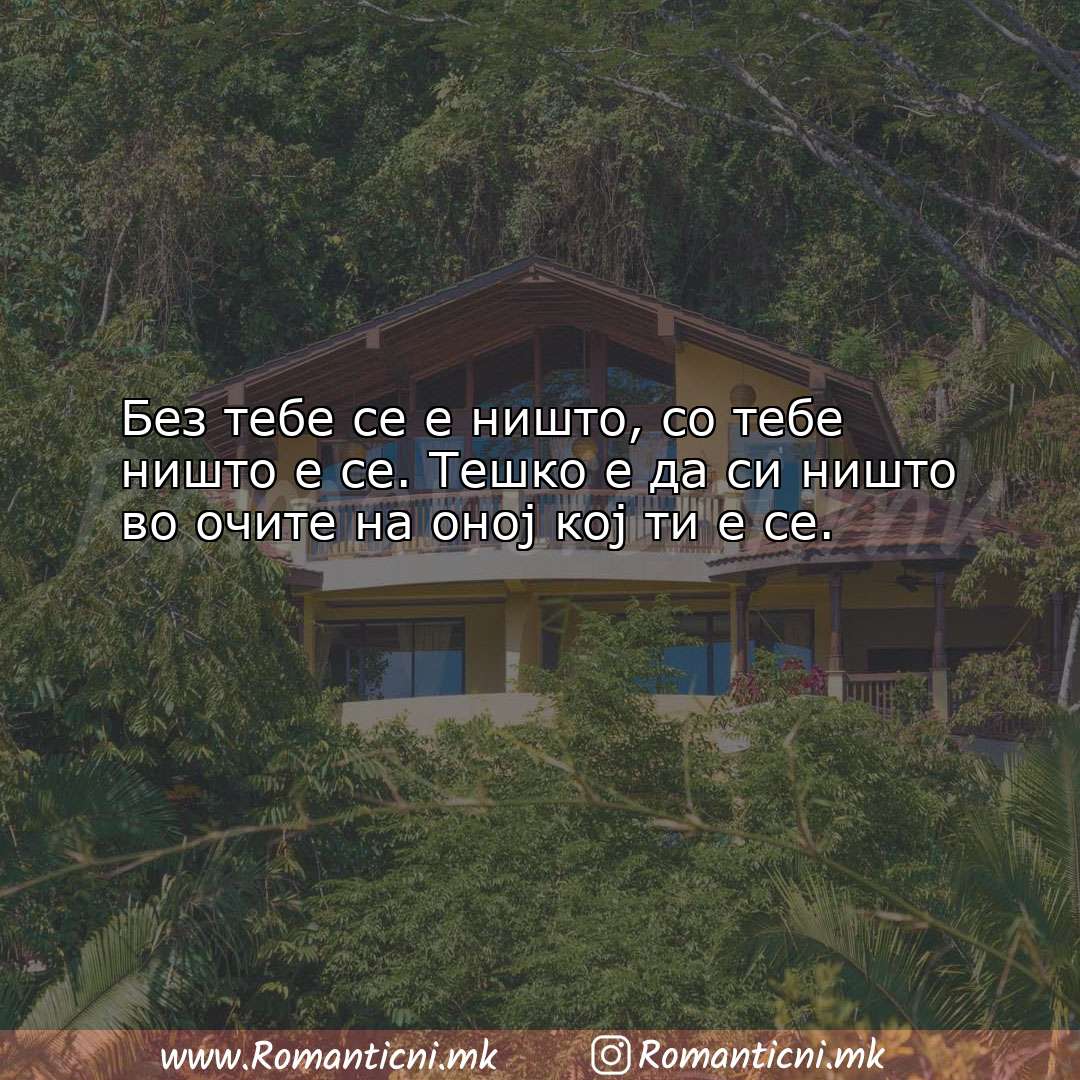 Без тебе се е ништо, со тебе ништо е се. Тешко е да си ништо во очите на оној кој ти е се.

www.Romanticni.mk Romanticni.mk